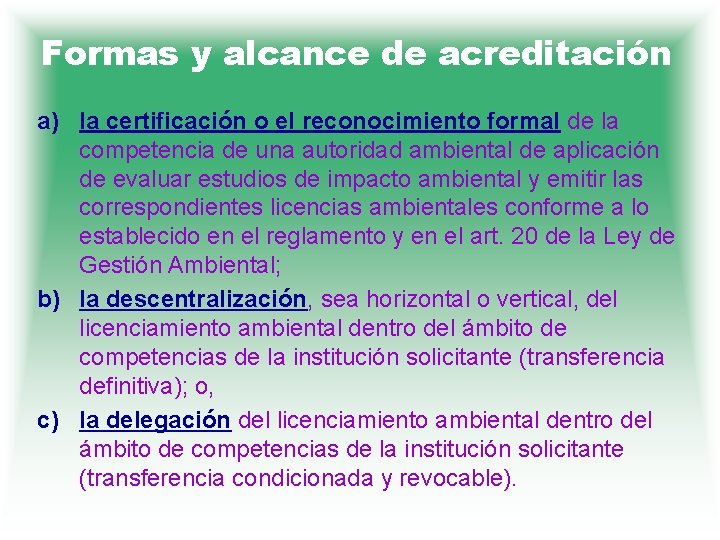 Formas y alcance de acreditación

a) la certificación o el reconocimiento formal de la competencia de una autoridad ambiental de aplicación de evaluar estudios de impacto ambiental y emitir las correspondientes licencias ambientales conforme a lo establecido en el reglamento y en el art. 20 de la Ley de Gestión Ambiental;

b) la descentralización, sea horizontal o vertical, del licenciamiento ambiental dentro del ámbito de competencias de la institución solicitante (transferencia definitiva); o,

c) la delegación del licenciamiento ambiental dentro del ámbito de competencias de la institución solicitante (transferencia condicionada y revocable).